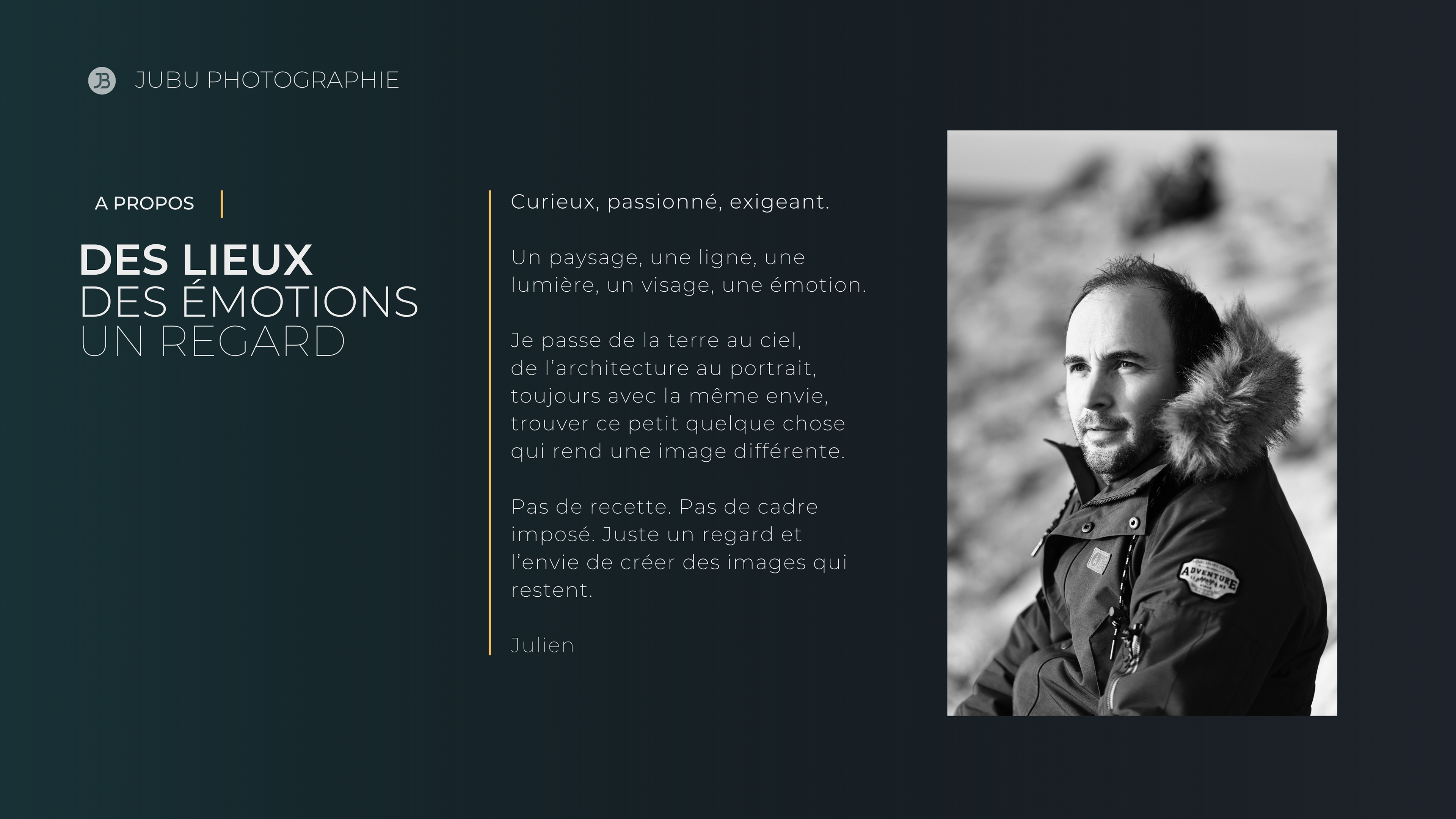 JB JUBU PHOTOGRAPHIE

A PROPOS

DES LIEUX
DES ÉMOTIONS
UN REGARD

Curieux, passionné, exigeant.

Un paysage, une ligne, une lumière, un visage, une émotion.

Je passe de la terre au ciel, de l'architecture au portrait, toujours avec la même envie, trouver ce petit quelque chose qui rend une image différente.

Pas de recette. Pas de cadre imposé. Juste un regard et l'envie de créer des images qui restent.

Julien